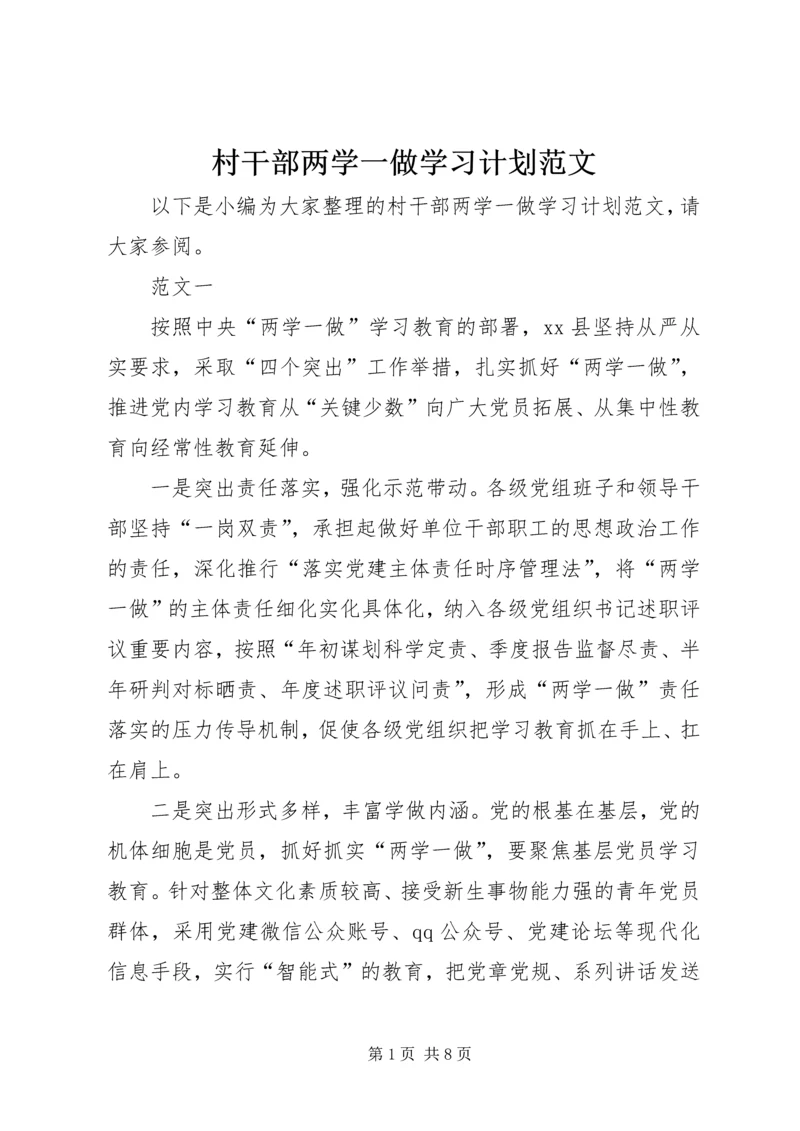 村干部两学一做学习计划范文

以下是小编为大家整理的村干部两学一做学习计划范文，请大家参阅。

范文一

按照中央“两学一做”学习教育的部署，xx县坚持从严从实要求，采取“四个突出”工作举措，扎实抓好“两学一做”，推进党内学习教育从“关键少数”向广大党员拓展、从集中性教育向经常性教育延伸。

一是突出责任落实，强化示范带动。各级党组班子和领导干部坚持“一岗双责”，承担起做好单位干部职工的思想政治工作的责任，深化推行“落实党建主体责任时序管理法”，将“两学一做”的主体责任细化实化具体化，纳入各级党组织书记述职评议重要内容，按照“年初谋划科学定责、季度报告监督尽责、半年研判对标晒责、年度述职评议问责”，形成“两学一做”责任落实的压力传导机制，促使各级党组织把学习教育抓在手上、扛在肩上。

二是突出形式多样，丰富学做内涵。党的根基在基层，党的机体细胞是党员，抓好抓实“两学一做”，要聚焦基层党员学习教育。针对整体文化素质较高、接受新生事物能力强的青年党员群体，采用党建微信公众账号、qq公众号、党建论坛等现代化信息手段，实行“智能式”的教育，把党章党规、系列讲话发送

第1页 共8页